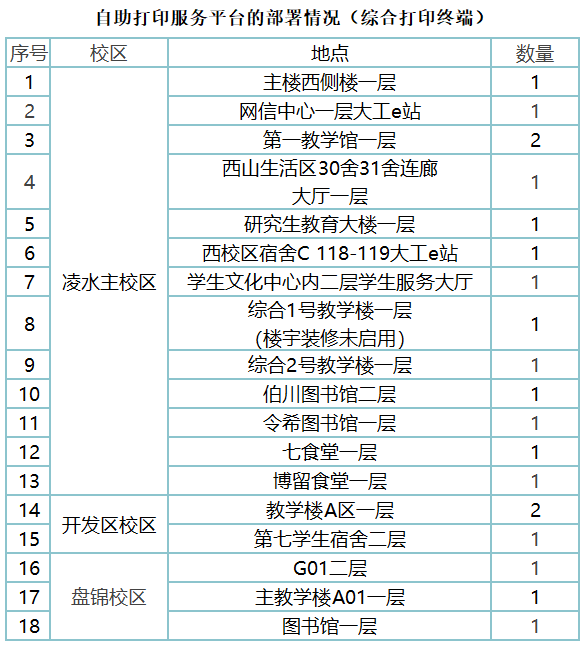 自助打印服务平台的部署情况（综合打印终端）

| 序号 | 校区 | 地点 | 数量 |
|---|---|---|---|
| 1 | 凌水主校区 | 主楼西侧楼一层 | 1 |
| 2 | | 网信中心一层大工e站 | 1 |
| 3 | | 第一教学馆一层 | 2 |
| 4 | | 西山生活区30舍31舍连廊大厅一层 | 1 |
| 5 | | 研究生教育大楼一层 | 1 |
| 6 | | 西校区宿舍C 118-119大工e站 | 1 |
| 7 | | 学生文化中心内二层学生服务大厅 | 1 |
| 8 | | 综合1号教学楼一层(楼宇装修未启用) | 1 |
| 9 | | 综合2号教学楼一层 | 1 |
| 10 | | 伯川图书馆二层 | 1 |
| 11 | | 令希图书馆一层 | 1 |
| 12 | | 七食堂一层 | 1 |
| 13 | | 博留食堂一层 | 1 |
| 14 | 开发区校区 | 教学楼A区一层 | 2 |
| 15 | | 第七学生宿舍二层 | 1 |
| 16 | 盘锦校区 | G01二层 | 1 |
| 17 | | 主教学楼A01一层 | 1 |
| 18 | | 图书馆一层 | 1 |